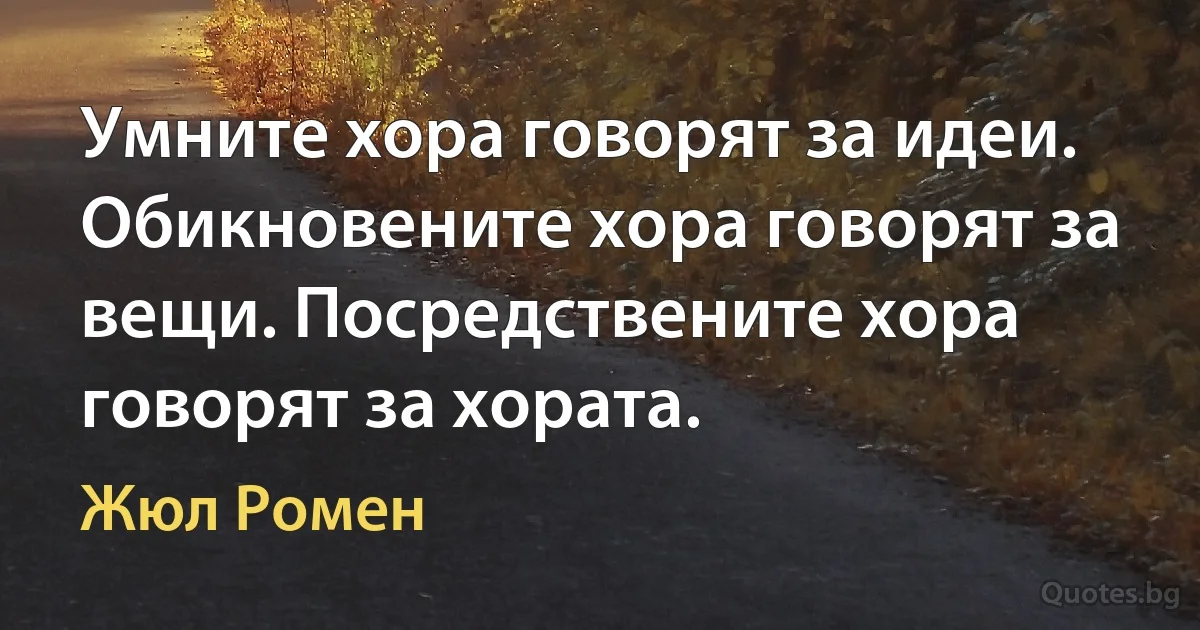 Умните хора говорят за идеи. Обикновените хора говорят за вещи. Посредствените хора говорят за хората.

Жюл Ромен

Quotes.bg